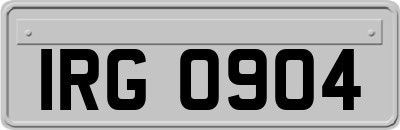 IRG 0904